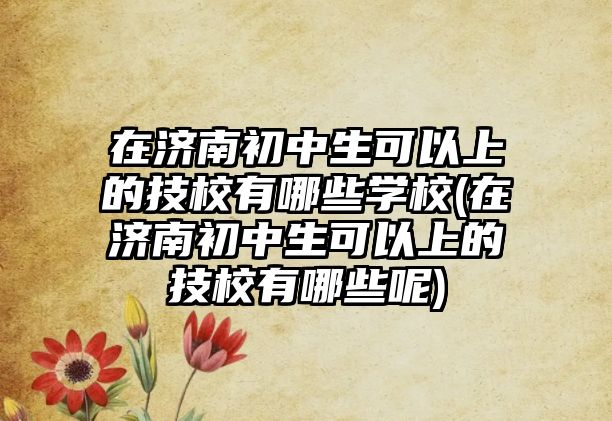 在济南初中生可以上的技校有哪些学校(在济南初中生可以上的技校有哪些呢)